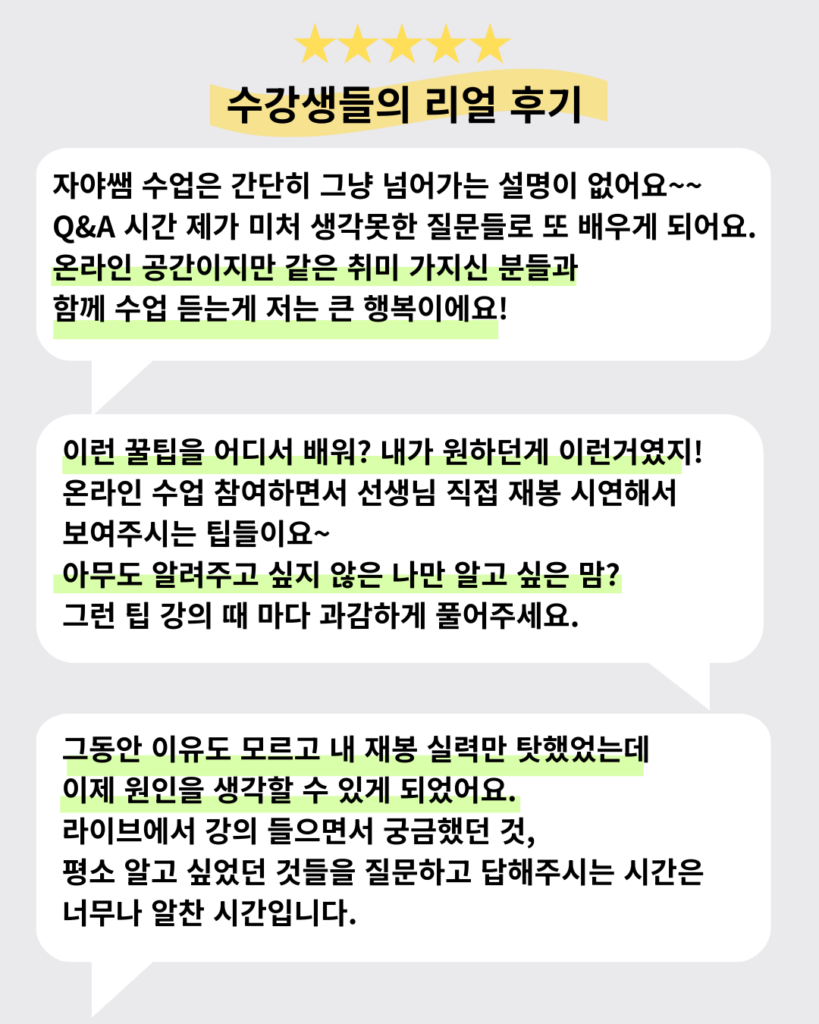 수강생들의 리얼 후기

자야쌤 수업은 간단히 그냥 넘어가는 설명이 없어요~~
Q&A 시간 제가 미처 생각못한 질문들로 또 배우게 되어요.
온라인 공간이지만 같은 취미 가지신 분들과
함께 수업 듣는게 저는 큰 행복이에요!

이런 꿀팁을 어디서 배워? 내가 원하던게 이런거였지!
온라인 수업 참여하면서 선생님 직접 재봉 시연해서
보여주시는 팁들이요~
아무도 알려주고 싶지 않은 나만 알고 싶은 맘?
그런 팁 강의 때 마다 과감하게 풀어주세요.

그동안 이유도 모르고 내 재봉 실력만 탓했었는데
이제 원인을 생각할 수 있게 되었어요.
라이브에서 강의 들으면서 궁금했던 것,
평소 알고 싶었던 것들을 질문하고 답해주시는 시간은
너무나 알찬 시간입니다.